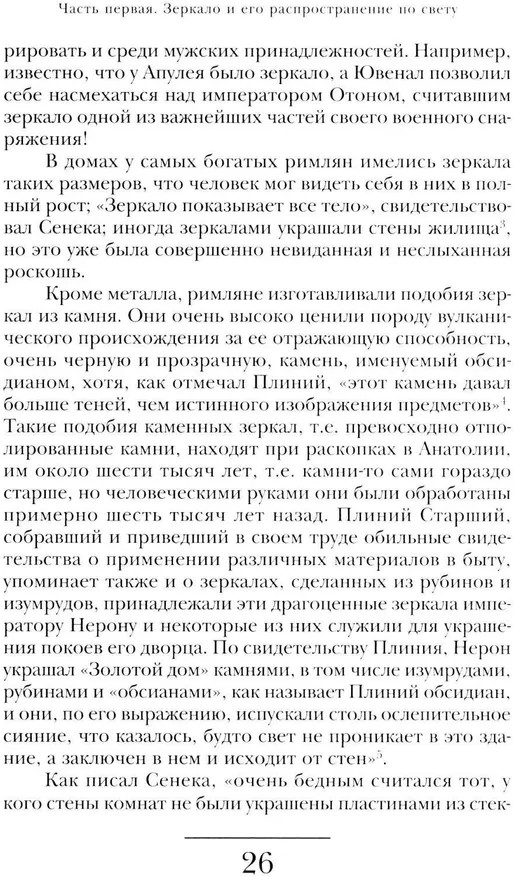 Часть первая. Зеркало и его распространение по свету

рировать и среди мужских принадлежностей. Например, известно, что у Апулея было зеркало, а Ювенал позволил себе насмехаться над императором Отоном, считавшим зеркало одной из важнейших частей своего военного снаряжения!

В домах у самых богатых римлян имелись зеркала таких размеров, что человек мог видеть себя в них в полный рост; «Зеркало показывает все тело», свидетельствовал Сенека; иногда зеркалами украшали стены жилища$^3$, но это уже была совершенно невиданная и неслыханная роскошь.

Кроме металла, римляне изготавливали подобия зеркал из камня. Они очень высоко ценили породу вулканического происхождения за ее отражающую способность, очень черную и прозрачную, камень, именуемый обсидианом, хотя, как отмечал Плиний, «этот камень давал больше теней, чем истинного изображения предметов»$^4$. Такие подобия каменных зеркал, т.е. превосходно отполированные камни, находят при раскопках в Анатолии, им около шести тысяч лет, т.е. камни-то сами гораздо старше, но человеческими руками они были обработаны примерно шесть тысяч лет назад. Плиний Старший, собравший и приведший в своем труде обильные свидетельства о применении различных материалов в быту, упоминает также и о зеркалах, сделанных из рубинов и изумрудов, принадлежали эти драгоценные зеркала императору Нерону и некоторые из них служили для украшения покоев его дворца. По свидетельству Плиния, Нерон украшал «Золотой дом» камнями, в том числе изумрудами, рубинами и «обсианами», как называет Плиний обсидиан, и они, по его выражению, испускали столь ослепительное сияние, что казалось, будто свет не проникает в это здание, а заключен в нем и исходит от стен»$^5$.

Как писал Сенека, «очень бедным считался тот, у кого стены комнат не были украшены пластинами из стек-

26